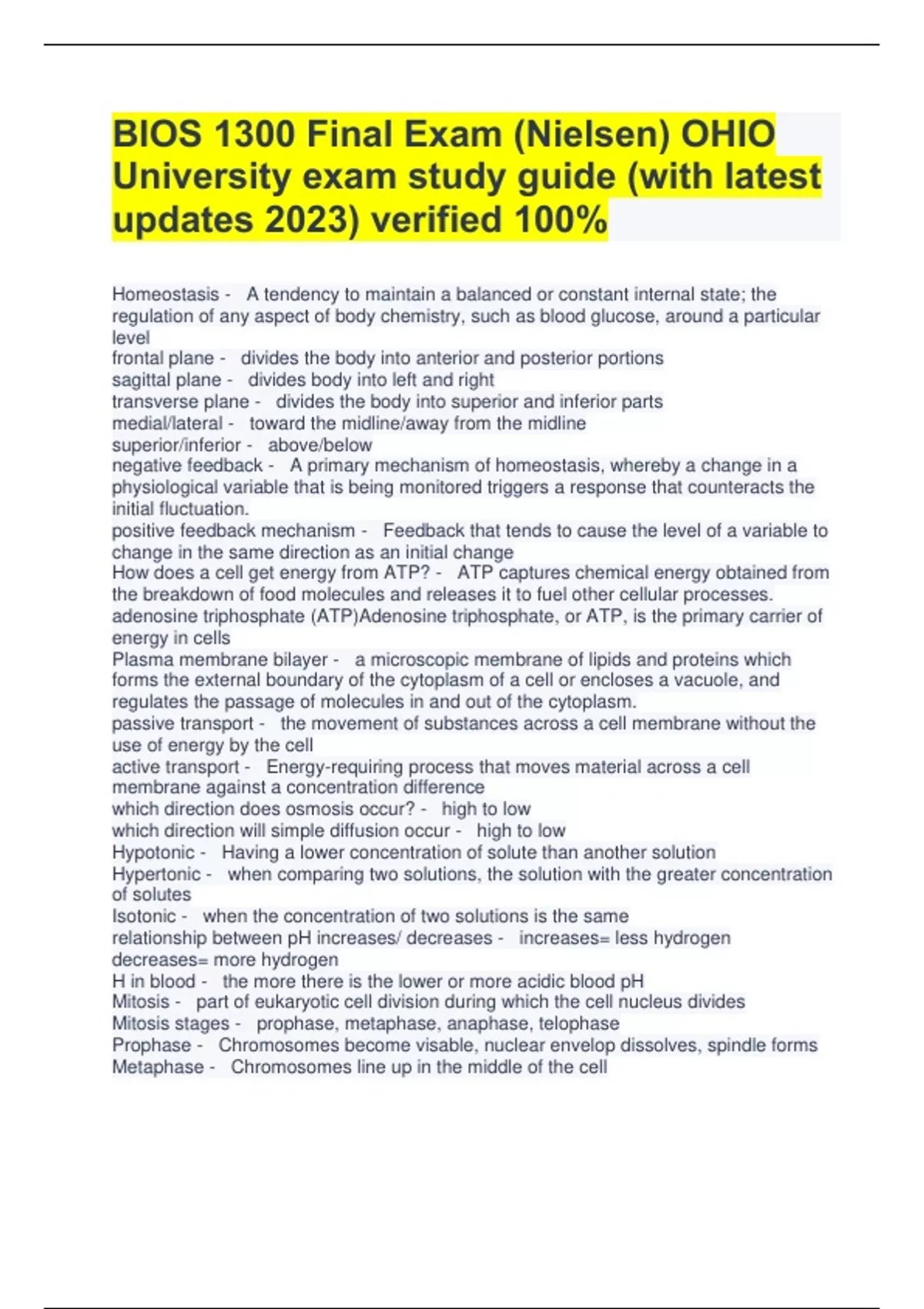 BIOS 1300 Final Exam (Nielsen) OHIO University exam study guide (with latest updates 2023) verified 100%

Homeostasis - A tendency to maintain a balanced or constant internal state; the regulation of any aspect of body chemistry, such as blood glucose, around a particular level
frontal plane - divides the body into anterior and posterior portions
sagittal plane - divides body into left and right
transverse plane - divides the body into superior and inferior parts
medial/lateral - toward the midline/away from the midline
superior/inferior - above/below
negative feedback - A primary mechanism of homeostasis, whereby a change in a physiological variable that is being monitored triggers a response that counteracts the initial fluctuation.
positive feedback mechanism - Feedback that tends to cause the level of a variable to change in the same direction as an initial change
How does a cell get energy from ATP? - ATP captures chemical energy obtained from the breakdown of food molecules and releases it to fuel other cellular processes.
adenosine triphosphate (ATP)Adenosine triphosphate, or ATP, is the primary carrier of energy in cells
Plasma membrane bilayer - a microscopic membrane of lipids and proteins which forms the external boundary of the cytoplasm of a cell or encloses a vacuole, and regulates the passage of molecules in and out of the cytoplasm.
passive transport - the movement of substances across a cell membrane without the use of energy by the cell
active transport - Energy-requiring process that moves material across a cell membrane against a concentration difference
which direction does osmosis occur? - high to low
which direction will simple diffusion occur - high to low
Hypotonic - Having a lower concentration of solute than another solution
Hypertonic - when comparing two solutions, the solution with the greater concentration of solutes
Isotonic - when the concentration of two solutions is the same
relationship between pH increases/ decreases - increases= less hydrogen decreases= more hydrogen
H in blood - the more there is the lower or more acidic blood pH
Mitosis - part of eukaryotic cell division during which the cell nucleus divides
Mitosis stages - prophase, metaphase, anaphase, telophase
Prophase - Chromosomes become visable, nuclear envelop dissolves, spindle forms
Metaphase - Chromosomes line up in the middle of the cell